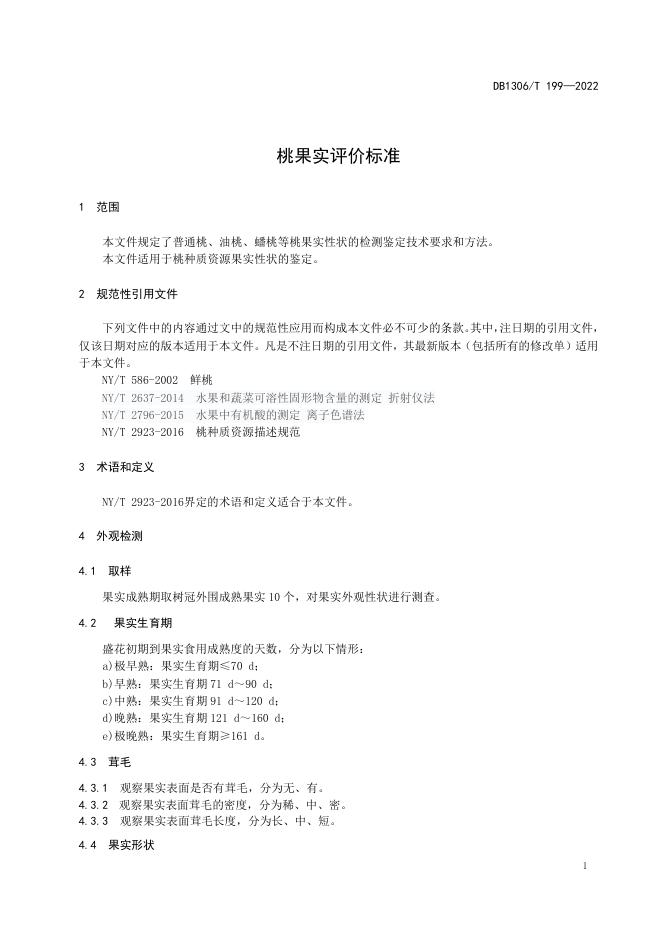 DB1306/T 199—2022

桃果实评价标准

1 范围

本文件规定了普通桃、油桃、蟠桃等桃果实性状的检测鉴定技术要求和方法。
本文件适用于桃种质资源果实性状的鉴定。

2 规范性引用文件

下列文件中的内容通过文中的规范性应用而构成本文件必不可少的条款。其中，注日期的引用文件，仅该日期对应的版本适用于本文件。凡是不注日期的引用文件，其最新版本（包括所有的修改单）适用于本文件。
NY/T 586-2002 鲜桃
NY/T 2637-2014 水果和蔬菜可溶性固形物含量的测定 折射仪法
NY/T 2796-2015 水果中有机酸的测定 离子色谱法
NY/T 2923-2016 桃种质资源描述规范

3 术语和定义

NY/T 2923-2016界定的术语和定义适合于本文件。

4 外观检测

4.1 取样

果实成熟期取树冠外围成熟果实 10 个，对果实外观性状进行测查。

4.2 果实生育期

盛花初期到果实食用成熟度的天数，分为以下情形：
a)极早熟：果实生育期≤70 d；
b)早熟：果实生育期 71 d～90 d；
c)中熟：果实生育期 91 d～120 d；
d)晚熟：果实生育期 121 d～160 d；
e)极晚熟：果实生育期≥161 d。

4.3 茸毛

4.3.1 观察果实表面是否有茸毛，分为无、有。
4.3.2 观察果实表面茸毛的密度，分为稀、中、密。
4.3.3 观察果实表面茸毛长度，分为长、中、短。

4.4 果实形状

1